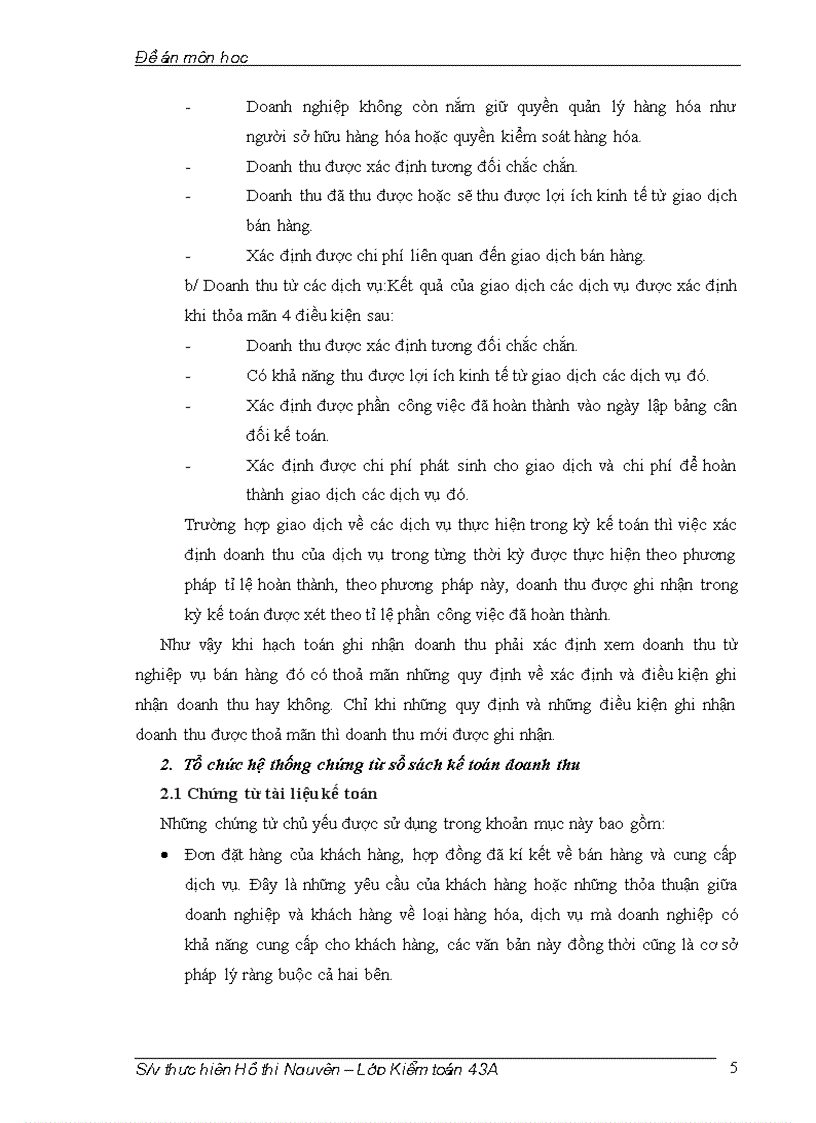 Đề án môn học

- Doanh nghiệp không còn nắm giữ quyền quản lý hàng hóa như người sở hữu hàng hóa hoặc quyền kiểm soát hàng hóa.
- Doanh thu được xác định tương đối chắc chắn.
- Doanh thu đã thu được hoặc sẽ thu được lợi ích kinh tế từ giao dịch bán hàng.
- Xác định được chi phí liên quan đến giao dịch bán hàng.

b/ Doanh thu từ các dịch vụ:Kết quả của giao dịch các dịch vụ được xác định khi thỏa mãn 4 điều kiện sau:
- Doanh thu được xác định tương đối chắc chắn.
- Có khả năng thu được lợi ích kinh tế từ giao dịch các dịch vụ đó.
- Xác định được phần công việc đã hoàn thành vào ngày lập bảng cân đối kế toán.
- Xác định được chi phí phát sinh cho giao dịch và chi phí để hoàn thành giao dịch các dịch vụ đó.

Trường hợp giao dịch về các dịch vụ thực hiện trong kỳ kế toán thì việc xác định doanh thu của dịch vụ trong từng thời kỳ được thực hiện theo phương pháp tỉ lệ hoàn thành, theo phương pháp này, doanh thu được ghi nhận trong kỳ kế toán được xét theo tỉ lệ phần công việc đã hoàn thành.

Như vậy khi hạch toán ghi nhận doanh thu phải xác định xem doanh thu từ nghiệp vụ bán hàng đó có thoả mãn những quy định về xác định và điều kiện ghi nhận doanh thu hay không. Chỉ khi những quy định và những điều kiện ghi nhận doanh thu được thoả mãn thì doanh thu mới được ghi nhận.

2. Tổ chức hệ thống chứng từ sổ sách kế toán doanh thu

2.1 Chứng từ tài liệu kế toán

Những chứng từ chủ yếu được sử dụng trong khoản mục này bao gồm:

• Đơn đặt hàng của khách hàng, hợp đồng đã kí kết về bán hàng và cung cấp dịch vụ. Đây là những yêu cầu của khách hàng hoặc những thỏa thuận giữa doanh nghiệp và khách hàng về loại hàng hóa, dịch vụ mà doanh nghiệp có khả năng cung cấp cho khách hàng, các văn bản này đồng thời cũng là cơ sở pháp lý ràng buộc cả hai bên.

S/v thực hiện Hồ thị Nguyên – Lớp Kiểm toán 43A 5